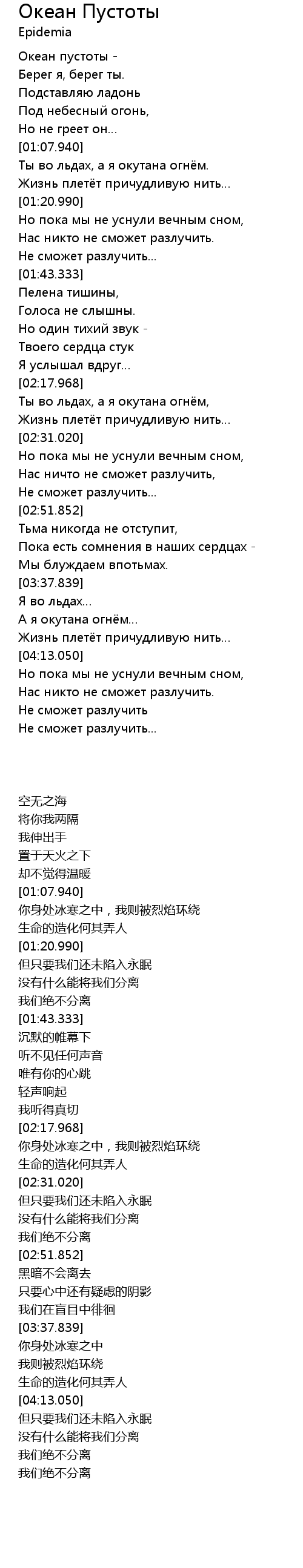 Океан Пустоты
Epidemia

Океан пустоты -
Берег я, берег ты.
Подставляю ладонь
Под небесный огонь,
Но не греет он...
[01:07.940]
Ты во льдах, а я окутана огнём.
Жизнь плетёт причудливую нить...
[01:20.990]
Но пока мы не уснули вечным сном,
Нас никто не сможет разлучить.
Не сможет разлучить...
[01:43.333]
Пелена тишины,
Голоса не слышны.
Но один тихий звук -
Твоего сердца стук
Я услышал вдруг...
[02:17.968]
Ты во льдах, а я окутана огнём,
Жизнь плетёт причудливую нить...
[02:31.020]
Но пока мы не уснули вечным сном,
Нас ничто не сможет разлучить,
Не сможет разлучить...
[02:51.852]
Тьма никогда не отступит,
Пока есть сомнения в наших сердцах -
Мы блуждаем впотьмах.
[03:37.839]
Я во льдах...
А я окутана огнём...
Жизнь плетёт причудливую нить...
[04:13.050]
Но пока мы не уснули вечным сном,
Нас никто не сможет разлучить.
Не сможет разлучить
Не сможет разлучить...

空无之海
将你我两隔
我伸出手
置于天火之下
却不觉得温暖
[01:07.940]
你身处冰寒之中，我则被烈焰环绕
生命的造化何其弄人
[01:20.990]
但只要我们还未陷入永眠
没有什么能将我们分离
我们绝不分离
[01:43.333]
沉默的帷幕下
听不见任何声音
唯有你的心跳
轻声响起
我听得真切
[02:17.968]
你身处冰寒之中，我则被烈焰环绕
生命的造化何其弄人
[02:31.020]
但只要我们还未陷入永眠
没有什么能将我们分离
我们绝不分离
[02:51.852]
黑暗不会离去
只要心中还有疑虑的阴影
我们在盲目中徘徊
[03:37.839]
你身处冰寒之中
我则被烈焰环绕
生命的造化何其弄人
[04:13.050]
但只要我们还未陷入永眠
没有什么能将我们分离
我们绝不分离
我们绝不分离